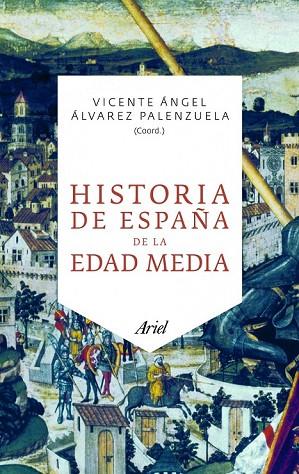 VICENTE ÁNGEL ÁLVAREZ PALENZUELA
(Coord.)

HISTORIA DE ESPAÑA
DE LA
EDAD MEDIA

Ariel